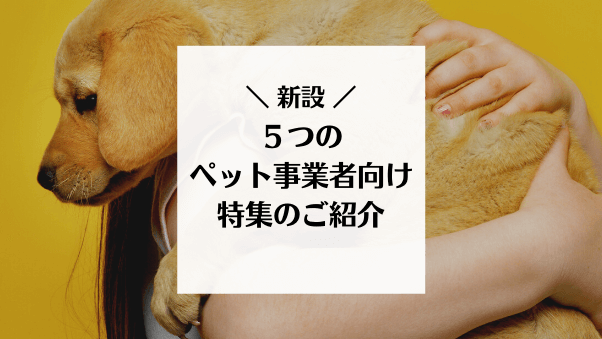 ＼ 新設 ／
５つの
ペット事業者向け
特集のご紹介